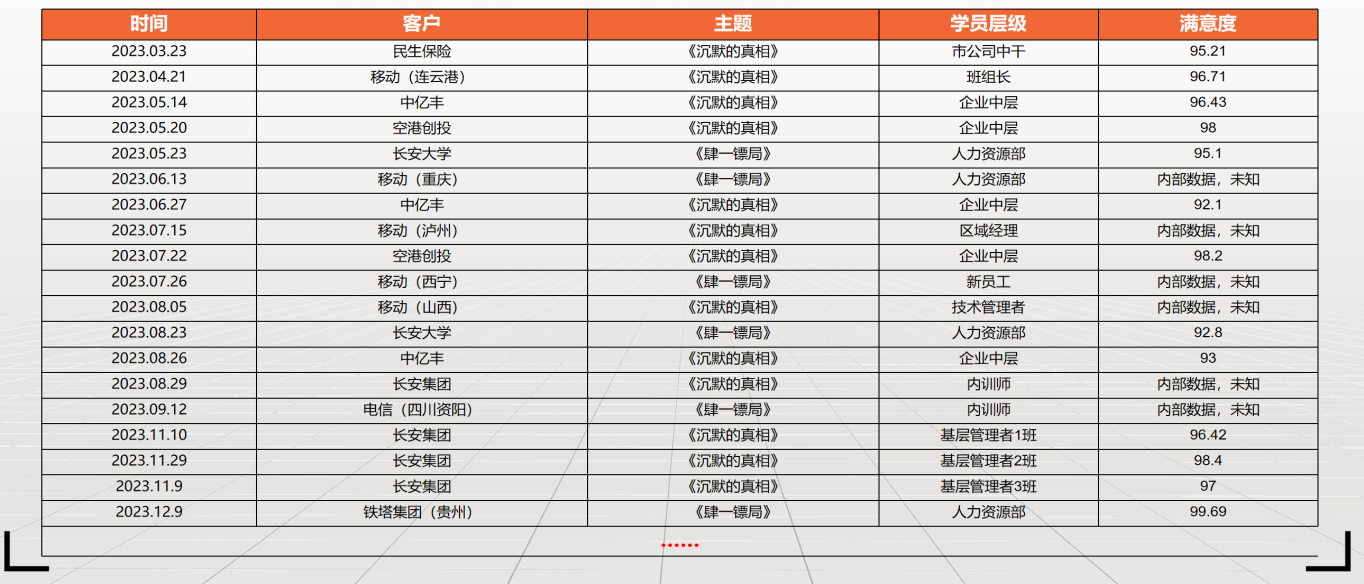 | 时间 | 客户 | 主题 | 学员层级 | 满意度 |
|---|---|---|---|---|
| 2023.03.23 | 民生保险 | 《沉默的真相》 | 市公司中干 | 95.21 |
| 2023.04.21 | 移动（连云港） | 《沉默的真相》 | 班组长 | 96.71 |
| 2023.05.14 | 中亿丰 | 《沉默的真相》 | 企业中层 | 96.43 |
| 2023.05.20 | 空港创投 | 《沉默的真相》 | 企业中层 | 98 |
| 2023.05.23 | 长安大学 | 《肆一镖局》 | 人力资源部 | 95.1 |
| 2023.06.13 | 移动（重庆） | 《肆一镖局》 | 人力资源部 | 内部数据，未知 |
| 2023.06.27 | 中亿丰 | 《沉默的真相》 | 企业中层 | 92.1 |
| 2023.07.15 | 移动（泸州） | 《沉默的真相》 | 区域经理 | 内部数据，未知 |
| 2023.07.22 | 空港创投 | 《沉默的真相》 | 企业中层 | 98.2 |
| 2023.07.26 | 移动（西宁） | 《肆一镖局》 | 新员工 | 内部数据，未知 |
| 2023.08.05 | 移动（山西） | 《沉默的真相》 | 技术管理者 | 内部数据，未知 |
| 2023.08.23 | 长安大学 | 《肆一镖局》 | 人力资源部 | 92.8 |
| 2023.08.26 | 中亿丰 | 《沉默的真相》 | 企业中层 | 93 |
| 2023.08.29 | 长安集团 | 《沉默的真相》 | 内训师 | 内部数据，未知 |
| 2023.09.12 | 电信（四川资阳） | 《肆一镖局》 | 内训师 | 内部数据，未知 |
| 2023.11.10 | 长安集团 | 《沉默的真相》 | 基层管理者1班 | 96.42 |
| 2023.11.29 | 长安集团 | 《沉默的真相》 | 基层管理者2班 | 98.4 |
| 2023.11.9 | 长安集团 | 《沉默的真相》 | 基层管理者3班 | 97 |
| 2023.12.9 | 铁塔集团（贵州） | 《肆一镖局》 | 人力资源部 | 99.69 |

......